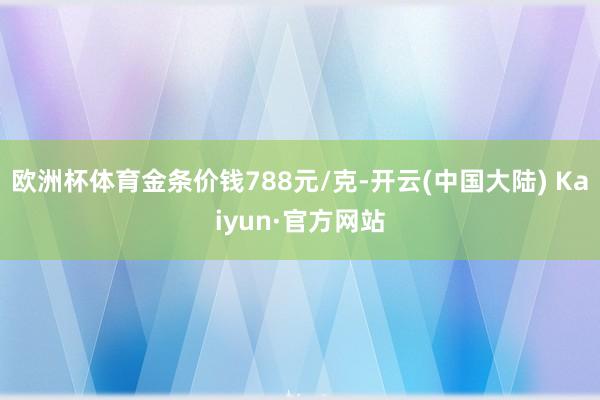 欧洲杯体育金条价钱788元/克-开云(中国大陆) Kaiyun·官方网站